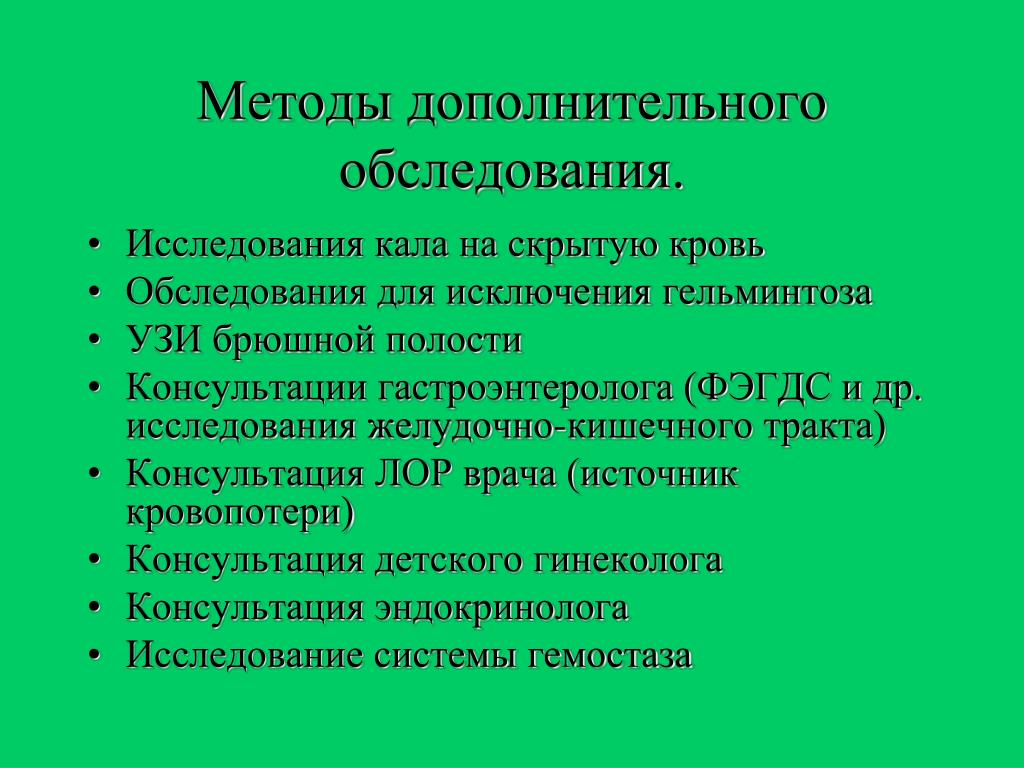 Методы дополнительного обследования.

• Исследования кала на скрытую кровь
• Обследования для исключения гельминтоза
• УЗИ брюшной полости
• Консультации гастроэнтеролога (ФЭГДС и др. исследования желудочно-кишечного тракта)
• Консультация ЛОР врача (источник кровопотери)
• Консультация детского гинеколога
• Консультация эндокринолога
• Исследование системы гемостаза